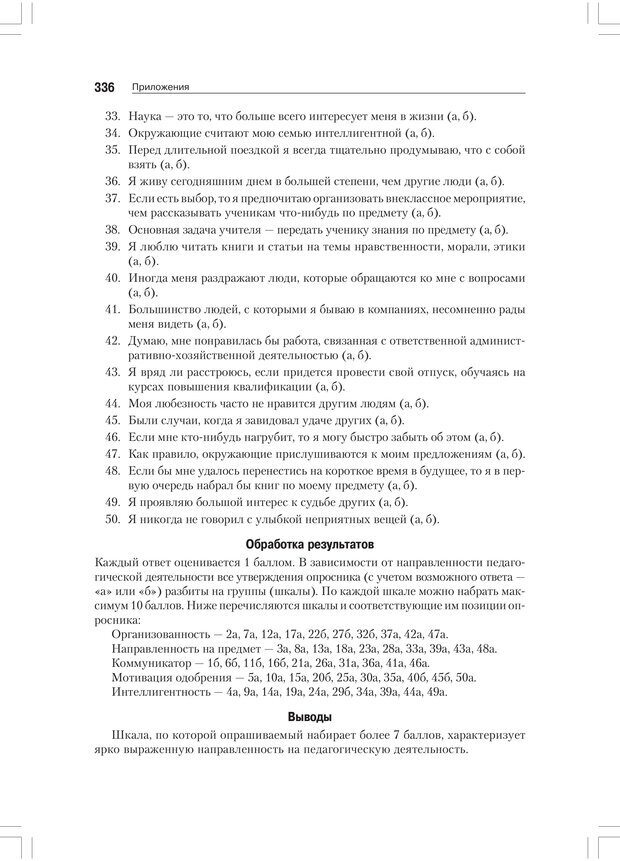 336 Приложения

33. Наука — это то, что больше всего интересует меня в жизни (а, б).
34. Окружающие считают мою семью интеллигентной (а, б).
35. Перед длительной поездкой я всегда тщательно продумываю, что с собой взять (а, б).
36. Я живу сегодняшним днем в большей степени, чем другие люди (а, б).
37. Если есть выбор, то я предпочитаю организовать внеклассное мероприятие, чем рассказывать ученикам что-нибудь по предмету (а, б).
38. Основная задача учителя — передать ученику знания по предмету (а, б).
39. Я люблю читать книги и статьи на темы нравственности, морали, этики (а, б).
40. Иногда меня раздражают люди, которые обращаются ко мне с вопросами (а, б).
41. Большинство людей, с которыми я бываю в компаниях, несомненно рады меня видеть (а, б).
42. Думаю, мне понравилась бы работа, связанная с ответственной административно-хозяйственной деятельностью (а, б).
43. Я вряд ли расстроюсь, если придется провести свой отпуск, обучаясь на курсах повышения квалификации (а, б).
44. Моя любезность часто не нравится другим людям (а, б).
45. Были случаи, когда я завидовал удаче других (а, б).
46. Если мне кто-нибудь нагрубит, то я могу быстро забыть об этом (а, б).
47. Как правило, окружающие прислушиваются к моим предложениям (а, б).
48. Если бы мне удалось перенестись на короткое время в будущее, то я в первую очередь набрал бы книг по моему предмету (а, б).
49. Я проявляю большой интерес к судьбе других (а, б).
50. Я никогда не говорил с улыбкой неприятных вещей (а, б).

Обработка результатов

Каждый ответ оценивается 1 баллом. В зависимости от направленности педагогической деятельности все утверждения опросника (с учетом возможного ответа — «а» или «б») разбиты на группы (шкалы). По каждой шкале можно набрать максимум 10 баллов. Ниже перечисляются шкалы и соответствующие им позиции опросника:
Организованность — 2а, 7а, 12а, 17а, 22б, 27б, 32б, 37а, 42а, 47а.
Направленность на предмет — 3а, 8а, 13а, 18а, 23а, 28а, 33а, 39а, 43а, 48а.
Коммуникатор — 1б, 6б, 11б, 16б, 21а, 26а, 31а, 36а, 41а, 46а.
Мотивация одобрения — 5а, 10а, 15а, 20б, 25а, 30а, 35а, 40б, 45б, 50а.
Интеллигентность — 4а, 9а, 14а, 19а, 24а, 29б, 34а, 39а, 44а, 49а.

Выводы

Шкала, по которой опрашиваемый набирает более 7 баллов, характеризует ярко выраженную направленность на педагогическую деятельность.